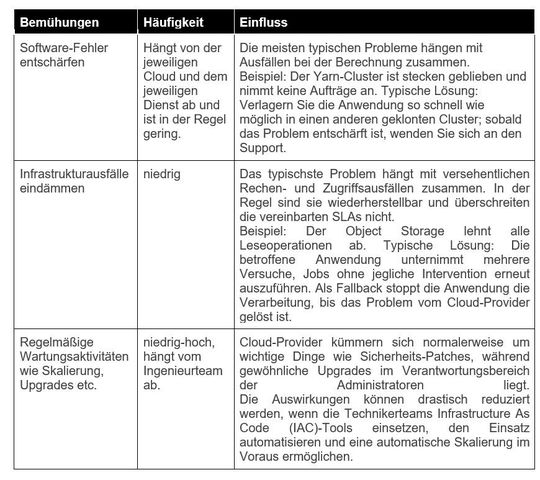 | Bemühungen | Häufigkeit | Einfluss |
|---|---|---|
| Software-Fehler entschärfen | Hängt von der jeweiligen Cloud und dem jeweiligen Dienst ab und ist in der Regel gering. | Die meisten typischen Probleme hängen mit Ausfällen bei der Berechnung zusammen. Beispiel: Der Yarn-Cluster ist stecken geblieben und nimmt keine Aufträge an. Typische Lösung: Verlagern Sie die Anwendung so schnell wie möglich in einen anderen geklonten Cluster; sobald das Problem entschärft ist, wenden Sie sich an den Support. |
| Infrastrukturausfälle eindämmen | niedrig | Das typischste Problem hängt mit versehentlichen Rechen- und Zugriffsausfällen zusammen. In der Regel sind sie wiederherstellbar und überschreiten die vereinbarten SLAs nicht. Beispiel: Der Object Storage lehnt alle Leseoperationen ab. Typische Lösung: Die betroffene Anwendung unternimmt mehrere Versuche, Jobs ohne jegliche Intervention erneut auszuführen. Als Fallback stoppt die Anwendung die Verarbeitung, bis das Problem vom Cloud-Provider gelöst ist. |
| Regelmäßige Wartungsaktivitäten wie Skalierung, Upgrades etc. | niedrig-hoch, hängt vom Ingenieurteam ab. | Cloud-Provider kümmern sich normalerweise um wichtige Dinge wie Sicherheits-Patches, während gewöhnliche Upgrades im Verantwortungsbereich der Administratoren liegt. Die Auswirkungen können drastisch reduziert werden, wenn die Technikerteams Infrastructure As Code (IAC)-Tools einsetzen, den Einsatz automatisieren und eine automatische Skalierung im Voraus ermöglichen. |